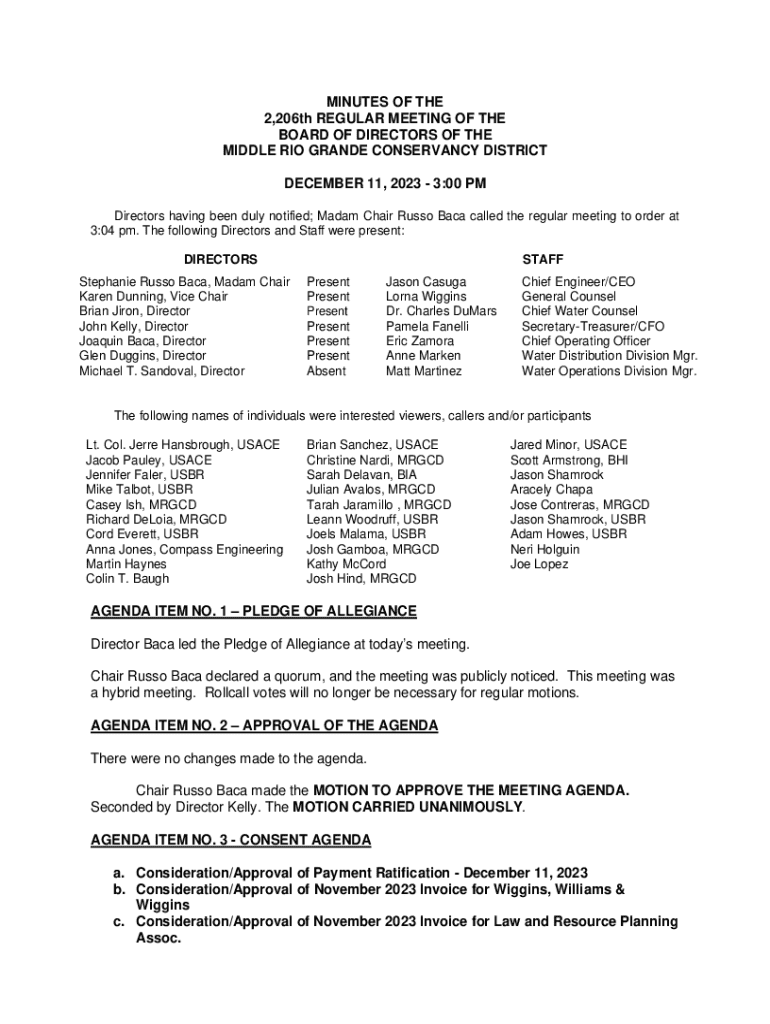 MINUTES OF THE
2,206th REGULAR MEETING OF THE
BOARD OF DIRECTORS OF THE
MIDDLE RIO GRANDE CONSERVANCY DISTRICT

DECEMBER 11, 2023 - 3:00 PM

Directors having been duly notified; Madam Chair Russo Baca called the regular meeting to order at 3:04 pm. The following Directors and Staff were present:

| DIRECTORS | | STAFF | |
|---|---|---|---|
| Stephanie Russo Baca, Madam Chair | Present | Jason Casuga | Chief Engineer/CEO |
| Karen Dunning, Vice Chair | Present | Lorna Wiggins | General Counsel |
| Brian Jiron, Director | Present | Dr. Charles DuMars | Chief Water Counsel |
| John Kelly, Director | Present | Pamela Fanelli | Secretary-Treasurer/CFO |
| Joaquin Baca, Director | Present | Eric Zamora | Chief Operating Officer |
| Glen Duggins, Director | Present | Anne Marken | Water Distribution Division Mgr. |
| Michael T. Sandoval, Director | Absent | Matt Martinez | Water Operations Division Mgr. |

The following names of individuals were interested viewers, callers and/or participants

Lt. Col. Jerre Hansbrough, USACE
Jacob Pauley, USACE
Jennifer Faler, USBR
Mike Talbot, USBR
Casey Ish, MRGCD
Richard DeLoia, MRGCD
Cord Everett, USBR
Anna Jones, Compass Engineering
Martin Haynes
Colin T. Baugh

Brian Sanchez, USACE
Christine Nardi, MRGCD
Sarah Delavan, BIA
Julian Avalos, MRGCD
Tarah Jaramillo , MRGCD
Leann Woodruff, USBR
Joels Malama, USBR
Josh Gamboa, MRGCD
Kathy McCord
Josh Hind, MRGCD

Jared Minor, USACE
Scott Armstrong, BHI
Jason Shamrock
Aracely Chapa
Jose Contreras, MRGCD
Jason Shamrock, USBR
Adam Howes, USBR
Neri Holguin
Joe Lopez

AGENDA ITEM NO. 1 – PLEDGE OF ALLEGIANCE

Director Baca led the Pledge of Allegiance at today's meeting.

Chair Russo Baca declared a quorum, and the meeting was publicly noticed. This meeting was a hybrid meeting. Rollcall votes will no longer be necessary for regular motions.

AGENDA ITEM NO. 2 – APPROVAL OF THE AGENDA

There were no changes made to the agenda.

Chair Russo Baca made the MOTION TO APPROVE THE MEETING AGENDA. Seconded by Director Kelly. The MOTION CARRIED UNANIMOUSLY.

AGENDA ITEM NO. 3 - CONSENT AGENDA

a. Consideration/Approval of Payment Ratification - December 11, 2023
b. Consideration/Approval of November 2023 Invoice for Wiggins, Williams & Wiggins
c. Consideration/Approval of November 2023 Invoice for Law and Resource Planning Assoc.